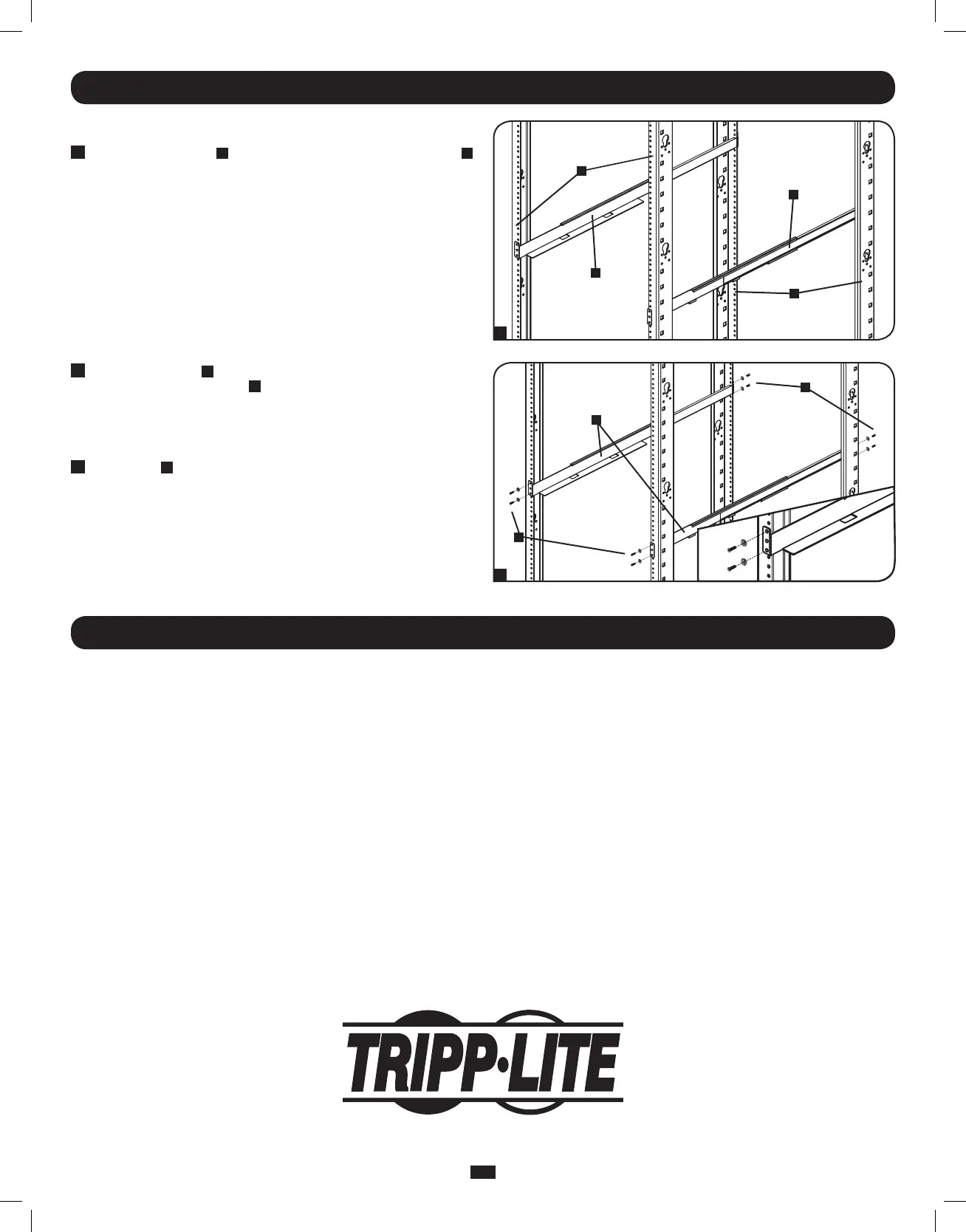 TRIPP·LITE